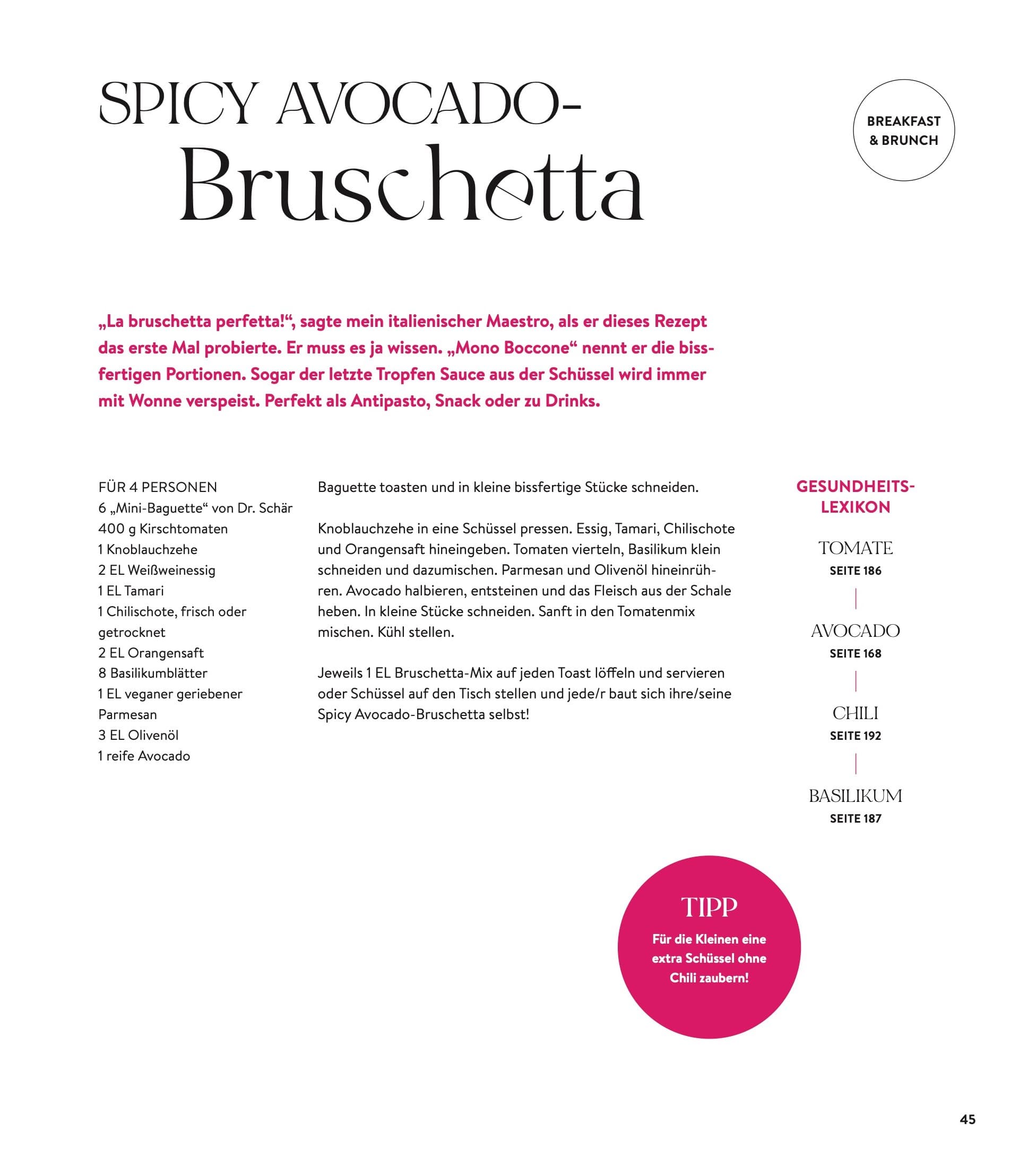 SPICY AVOCADO-
Bruschetta

BREAKFAST & BRUNCH

„La bruschetta perfetta!“, sagte mein italienischer Maestro, als er dieses Rezept das erste Mal probierte. Er muss es ja wissen. „Mono Boccone“ nennt er die bissfertigen Portionen. Sogar der letzte Tropfen Sauce aus der Schüssel wird immer mit Wonne verspeist. Perfekt als Antipasto, Snack oder zu Drinks.

FÜR 4 PERSONEN
6 „Mini-Baguette“ von Dr. Schär
400 g Kirschtomaten
1 Knoblauchzehe
2 EL Weißweinessig
1 EL Tamari
1 Chilischote, frisch oder getrocknet
2 EL Orangensaft
8 Basilikumblätter
1 EL veganer geriebener Parmesan
3 EL Olivenöl
1 reife Avocado

Baguette toasten und in kleine bissfertige Stücke schneiden.

Knoblauchzehe in eine Schüssel pressen. Essig, Tamari, Chilischote und Orangensaft hineingeben. Tomaten vierteln, Basilikum klein schneiden und dazumischen. Parmesan und Olivenöl hineinrühren. Avocado halbieren, entsteinen und das Fleisch aus der Schale heben. In kleine Stücke schneiden. Sanft in den Tomatenmix mischen. Kühl stellen.

Jeweils 1 EL Bruschetta-Mix auf jeden Toast löffeln und servieren oder Schüssel auf den Tisch stellen und jede/r baut sich ihre/seine Spicy Avocado-Bruschetta selbst!

GESUNDHEITS-LEXIKON

TOMATE
SEITE 186

AVOCADO
SEITE 168

CHILI
SEITE 192

BASILIKUM
SEITE 187

TIPP
Für die Kleinen eine extra Schüssel ohne Chili zaubern!

45